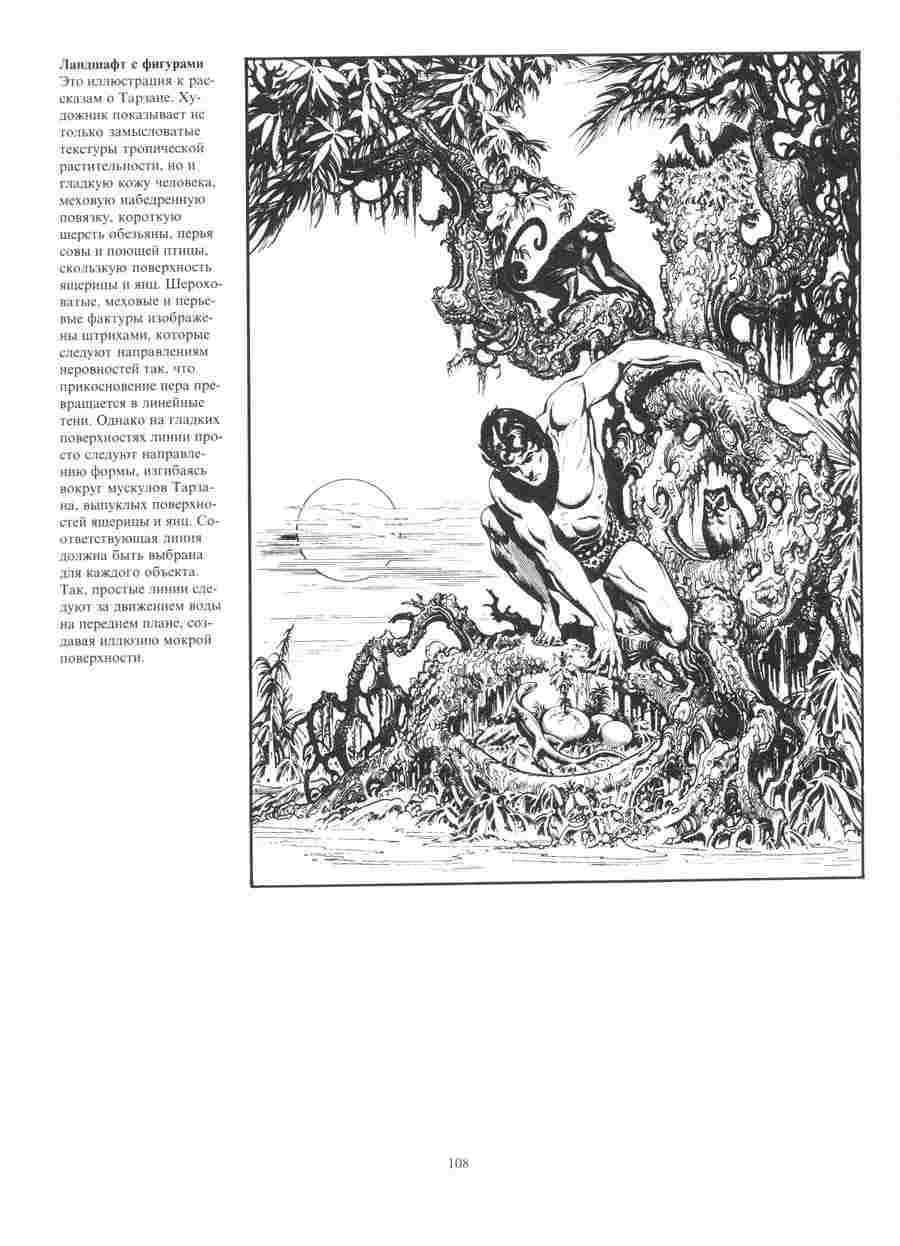 **Ландшафт с фигурами**
Это иллюстрация к рассказам о Тарзане. Художник показывает не только замысловатые текстуры тропической растительности, но и гладкую кожу человека, меховую набедренную повязку, короткую шерсть обезьяны, перья совы и поющей птицы, скользкую поверхность ящерицы и яиц. Шероховатые, меховые и перьевые фактуры изображены штрихами, которые следуют направлениям неровностей так, что прикосновение пера превращается в линейные тени. Однако на гладких поверхностях линии просто следуют направлению формы, изгибаясь вокруг мускулов Тарзана, выпуклых поверхностей ящерицы и яиц. Соответствующая линия должна быть выбрана для каждого объекта. Так, простые линии следуют за движением воды на переднем плане, создавая иллюзию мокрой поверхности.

108